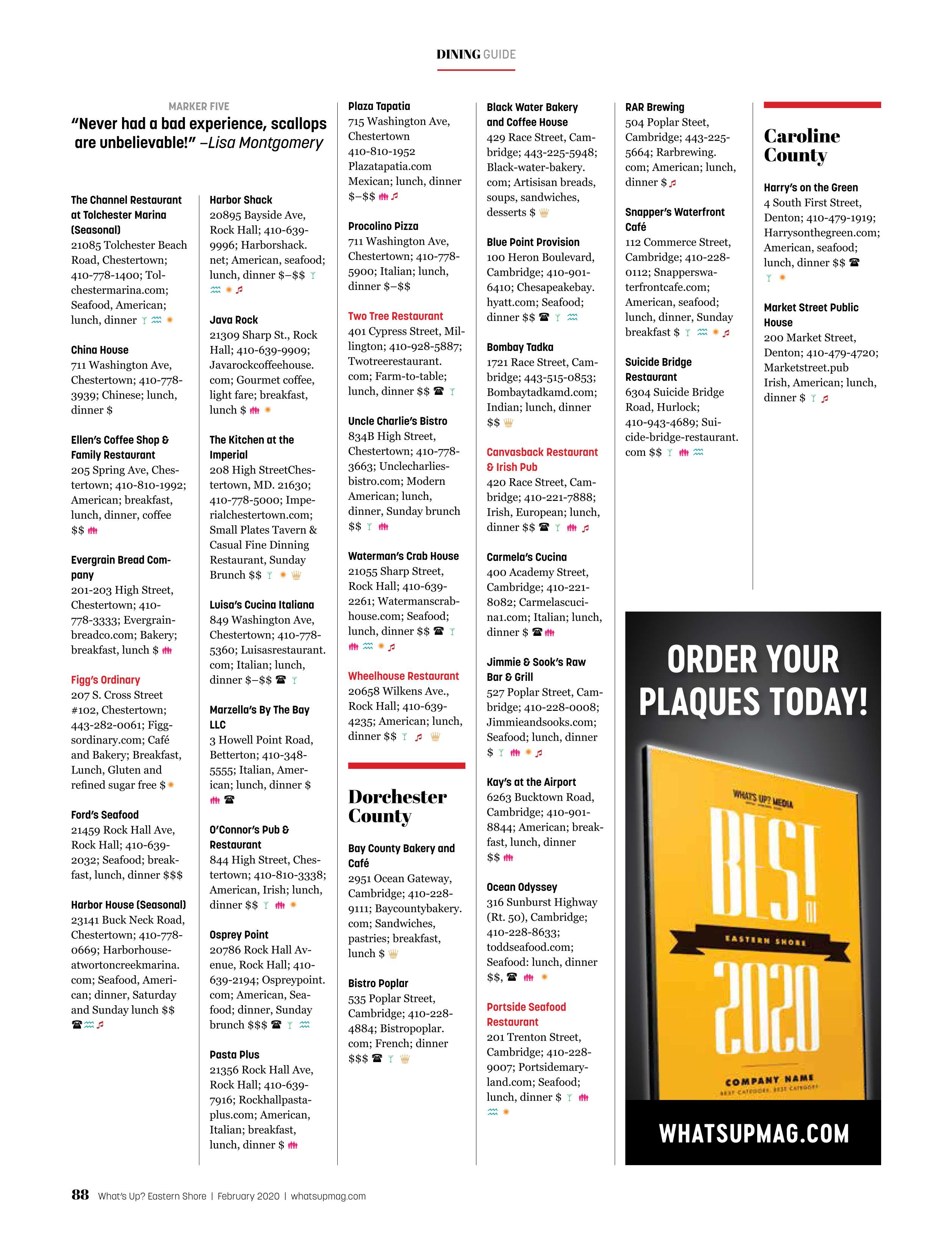 DINING GUIDE

MARKER FIVE
"Never had a bad experience, scallops are unbelievable!" –Lisa Montgomery

The Channel Restaurant at Tolchester Marina (Seasonal)
21085 Tolchester Beach Road, Chestertown; 410-778-1400; Tolchestermarina.com; Seafood, American; lunch, dinner

China House
711 Washington Ave, Chestertown; 410-778-3939; Chinese; lunch, dinner $

Ellen's Coffee Shop & Family Restaurant
205 Spring Ave, Chestertown; 410-810-1992; American; breakfast, lunch, dinner, coffee $$

Evergrain Bread Company
201-203 High Street, Chestertown; 410-778-3333; Evergrainbreadco.com; Bakery; breakfast, lunch $

Figg's Ordinary
207 S. Cross Street #102, Chestertown; 443-282-0061; Figgsordinary.com; Café and Bakery; Breakfast, Lunch, Gluten and refined sugar free $

Ford's Seafood
21459 Rock Hall Ave, Rock Hall; 410-639-2032; Seafood; breakfast, lunch, dinner $$$

Harbor House (Seasonal)
23141 Buck Neck Road, Chestertown; 410-778-0669; Harborhouseatwortoncreekmarina.com; Seafood, American; dinner, Saturday and Sunday lunch $$

Harbor Shack
20895 Bayside Ave, Rock Hall; 410-639-9996; Harborshack.net; American, seafood; lunch, dinner $–$$

Java Rock
21309 Sharp St., Rock Hall; 410-639-9909; Javarockcoffeehouse.com; Gourmet coffee, light fare; breakfast, lunch $

The Kitchen at the Imperial
208 High StreetChestertown, MD. 21630; 410-778-5000; Imperialchestertown.com; Small Plates Tavern & Casual Fine Dinning Restaurant, Sunday Brunch $$

Luisa's Cucina Italiana
849 Washington Ave, Chestertown; 410-778-5360; Luisasrestaurant.com; Italian; lunch, dinner $–$$

Marzella's By The Bay LLC
3 Howell Point Road, Betterton; 410-348-5555; Italian, American; lunch, dinner $

O'Connor's Pub & Restaurant
844 High Street, Chestertown; 410-810-3338; American, Irish; lunch, dinner $$

Osprey Point
20786 Rock Hall Avenue, Rock Hall; 410-639-2194; Ospreypoint.com; American, Seafood; dinner, Sunday brunch $$$

Pasta Plus
21356 Rock Hall Ave, Rock Hall; 410-639-7916; Rockhallpastaplus.com; American, Italian; breakfast, lunch, dinner $

Plaza Tapatia
715 Washington Ave, Chestertown
410-810-1952
Plazatapatia.com
Mexican; lunch, dinner $–$$

Procolino Pizza
711 Washington Ave, Chestertown; 410-778-5900; Italian; lunch, dinner $–$$

Two Tree Restaurant
401 Cypress Street, Millington; 410-928-5887; Twotreerestaurant.com; Farm-to-table; lunch, dinner $$

Uncle Charlie's Bistro
834B High Street, Chestertown; 410-778-3663; Unclecharliesbistro.com; Modern American; lunch, dinner, Sunday brunch $$

Waterman's Crab House
21055 Sharp Street, Rock Hall; 410-639-2261; Watermanscrabhouse.com; Seafood; lunch, dinner $$

Wheelhouse Restaurant
20658 Wilkens Ave., Rock Hall; 410-639-4235; American; lunch, dinner $$

Dorchester County

Bay County Bakery and Café
2951 Ocean Gateway, Cambridge; 410-228-9111; Baycountybakery.com; Sandwiches, pastries; breakfast, lunch $

Bistro Poplar
535 Poplar Street, Cambridge; 410-228-4884; Bistropoplar.com; French; dinner $$$

Black Water Bakery and Coffee House
429 Race Street, Cambridge; 443-225-5948; Black-water-bakery.com; Artisisan breads, soups, sandwiches, desserts $

Blue Point Provision
100 Heron Boulevard, Cambridge; 410-901-6410; Chesapeakebay.hyatt.com; Seafood; dinner $$

Bombay Tadka
1721 Race Street, Cambridge; 443-515-0853; Bombaytadkamd.com; Indian; lunch, dinner $$

Canvasback Restaurant & Irish Pub
420 Race Street, Cambridge; 410-221-7888; Irish, European; lunch, dinner $$

Carmela's Cucina
400 Academy Street, Cambridge; 410-221-8082; Carmelascucina1.com; Italian; lunch, dinner $

Jimmie & Sook's Raw Bar & Grill
527 Poplar Street, Cambridge; 410-228-0008; Jimmieandsooks.com; Seafood; lunch, dinner $

Kay's at the Airport
6263 Bucktown Road, Cambridge; 410-901-8844; American; breakfast, lunch, dinner $$

Ocean Odyssey
316 Sunburst Highway (Rt. 50), Cambridge; 410-228-8633; toddseafood.com; Seafood: lunch, dinner $$,

Portside Seafood Restaurant
201 Trenton Street, Cambridge; 410-228-9007; Portsidemaryland.com; Seafood; lunch, dinner $

RAR Brewing
504 Poplar Steet, Cambridge; 443-225-5664; Rarbrewing.com; American; lunch, dinner $

Snapper's Waterfront Café
112 Commerce Street, Cambridge; 410-228-0112; Snapperswaterfrontcafe.com; American, seafood; lunch, dinner, Sunday breakfast $

Suicide Bridge Restaurant
6304 Suicide Bridge Road, Hurlock; 410-943-4689; Suicide-bridge-restaurant.com $$

Caroline County

Harry's on the Green
4 South First Street, Denton; 410-479-1919; Harrysonthegreen.com; American, seafood; lunch, dinner $$

Market Street Public House
200 Market Street, Denton; 410-479-4720; Marketstreet.pub Irish, American; lunch, dinner $

ORDER YOUR PLAQUES TODAY!
WHAT'S UP? MEDIA
BEST OF EASTERN SHORE 2020
COMPANY NAME
BEST CATEGORY, BEST CATEGORY
WHATSUPMAG.COM

88 What's Up? Eastern Shore | February 2020 | whatsupmag.com